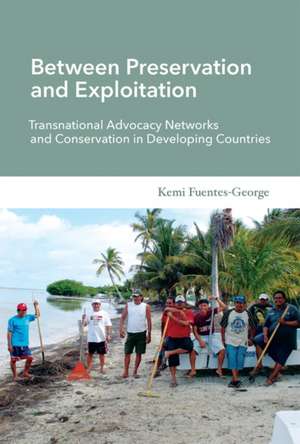 Between Preservation and Exploitation

Transnational Advocacy Networks and Conservation in Developing Countries

Kemi Fuentes-George